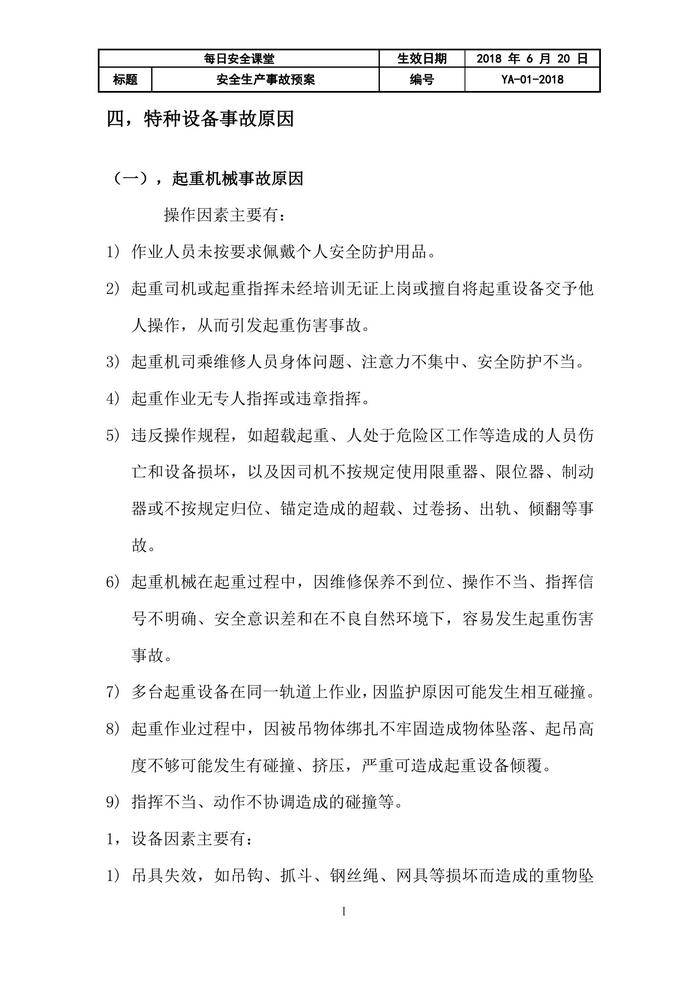 | 每日安全课堂 | | 生效日期 | 2018 年 6 月 20 日 |
|---|---|---|---|
| 标题 | 安全生产事故预案 | 编号 | YA-01-2018 |

四，特种设备事故原因

（一），起重机械事故原因

操作因素主要有：

1) 作业人员未按要求佩戴个人安全防护用品。

2) 起重司机或起重指挥未经培训无证上岗或擅自将起重设备交予他人操作，从而引发起重伤害事故。

3) 起重机司乘维修人员身体问题、注意力不集中、安全防护不当。

4) 起重作业无专人指挥或违章指挥。

5) 违反操作规程，如超载起重、人处于危险区工作等造成的人员伤亡和设备损坏，以及因司机不按规定使用限重器、限位器、制动器或不按规定归位、锚定造成的超载、过卷扬、出轨、倾翻等事故。

6) 起重机械在起重过程中，因维修保养不到位、操作不当、指挥信号不明确、安全意识差和在不良自然环境下，容易发生起重伤害事故。

7) 多台起重设备在同一轨道上作业，因监护原因可能发生相互碰撞。

8) 起重作业过程中，因被吊物体绑扎不牢固造成物体坠落、起吊高度不够可能发生有碰撞、挤压，严重可造成起重设备倾覆。

9) 指挥不当、动作不协调造成的碰撞等。

1，设备因素主要有：

1) 吊具失效，如吊钩、抓斗、钢丝绳、网具等损坏而造成的重物坠

1